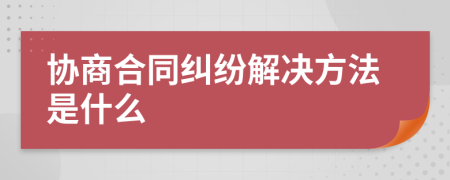 协商合同纠纷解决方法是什么